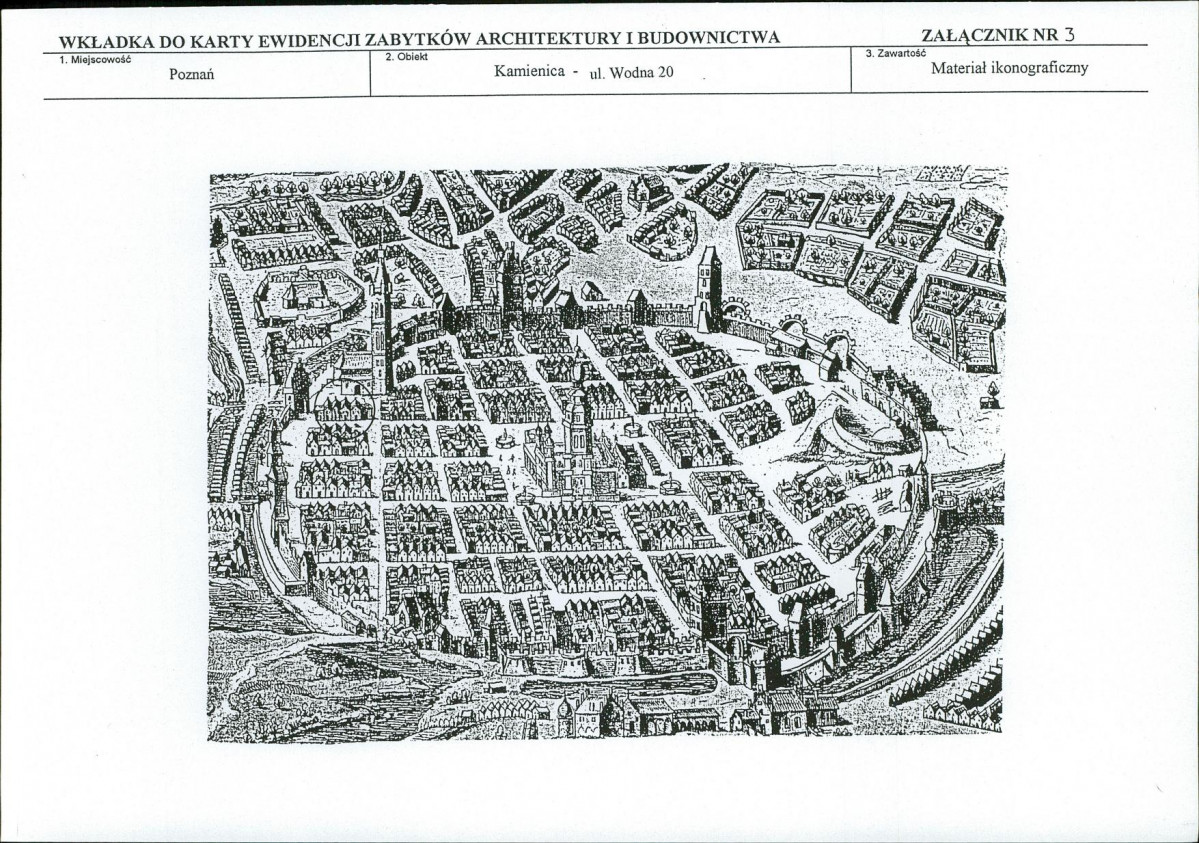 WKŁADKA DO KARTY EWIDENCJI ZABYTKÓW ARCHITEKTURY I BUDOWNICTWA

ZAŁĄCZNIK NR 3

1. Miejscowość
Poznań

2. Obiekt
Kamienica - ul. Wodna 20

3. Zawartość
Materiał ikonograficzny